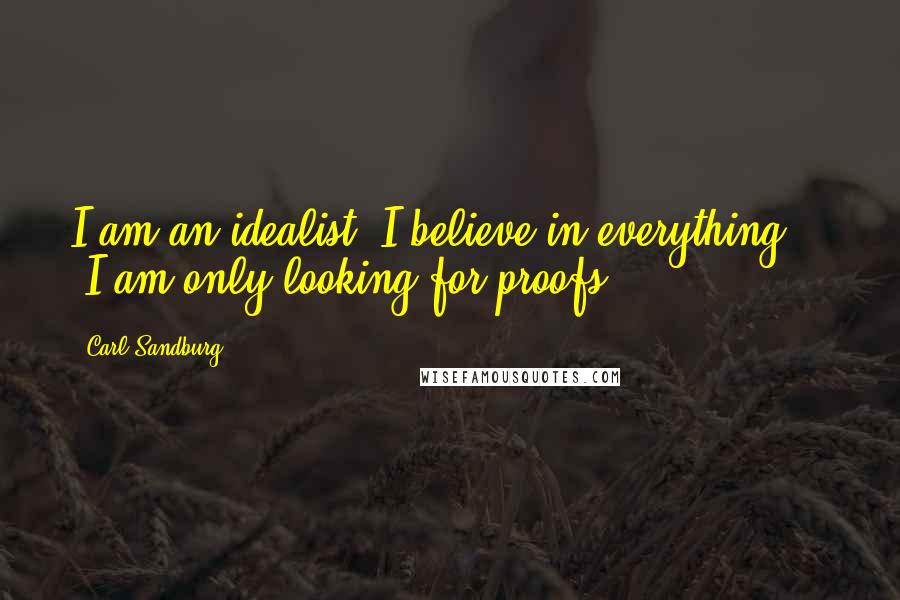 I am an idealist. I believe in everything - I am only looking for proofs.

Carl Sandburg

WISEFAMOUSQUOTES.COM